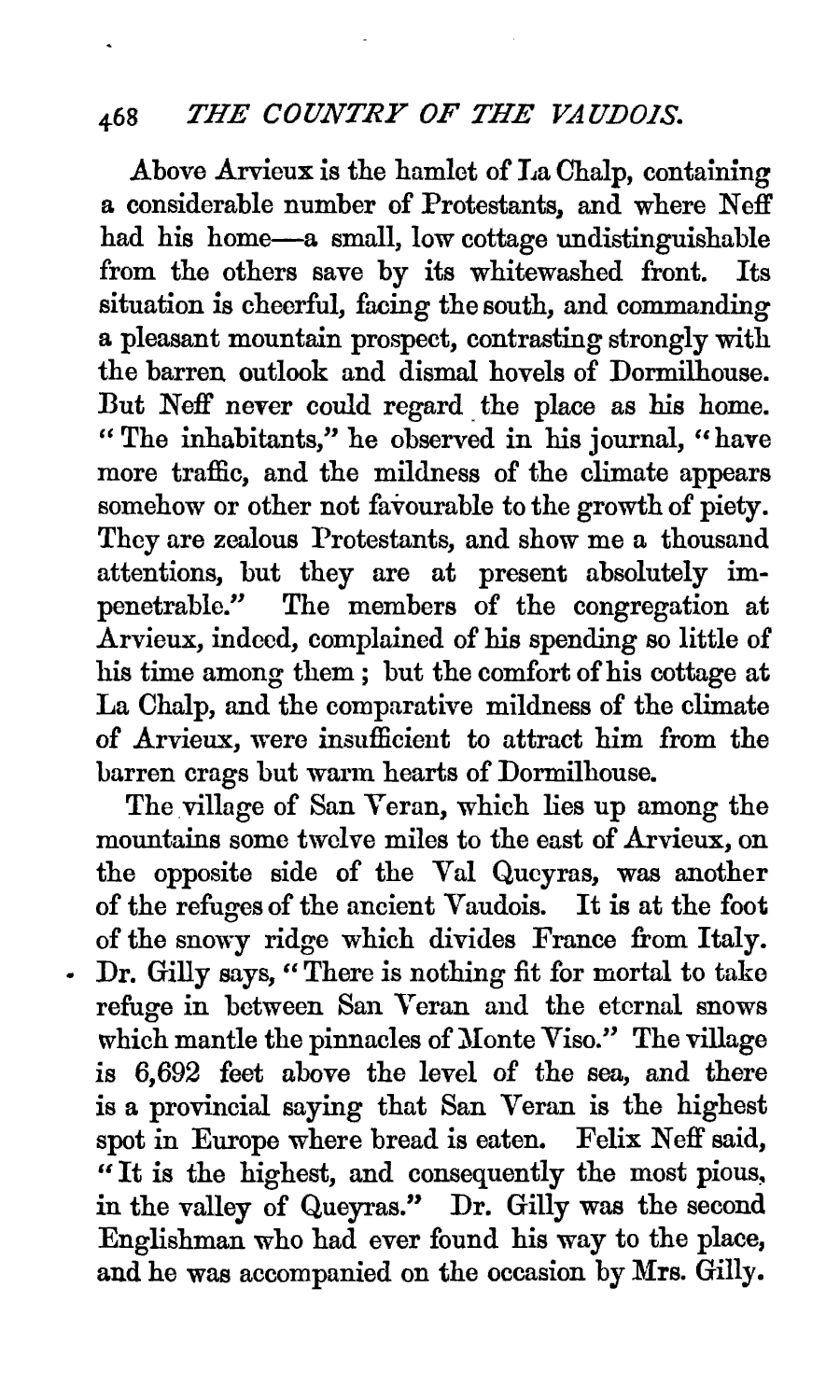 468 THE COUNTRY OF THE VAUDOIS.

Above Arvieux is the hamlet of La Chalp, containing a considerable number of Protestants, and where Neff had his home—a small, low cottage undistinguishable from the others save by its whitewashed front. Its situation is cheerful, facing the south, and commanding a pleasant mountain prospect, contrasting strongly with the barren outlook and dismal hovels of Dormilhouse. But Neff never could regard the place as his home. "The inhabitants," he observed in his journal, "have more traffic, and the mildness of the climate appears somehow or other not favourable to the growth of piety. They are zealous Protestants, and show me a thousand attentions, but they are at present absolutely impenetrable." The members of the congregation at Arvieux, indeed, complained of his spending so little of his time among them; but the comfort of his cottage at La Chalp, and the comparative mildness of the climate of Arvieux, were insufficient to attract him from the barren crags but warm hearts of Dormilhouse.

The village of San Veran, which lies up among the mountains some twelve miles to the east of Arvieux, on the opposite side of the Val Queyras, was another of the refuges of the ancient Vaudois. It is at the foot of the snowy ridge which divides France from Italy. Dr. Gilly says, "There is nothing fit for mortal to take refuge in between San Veran and the eternal snows which mantle the pinnacles of Monte Viso." The village is 6,692 feet above the level of the sea, and there is a provincial saying that San Veran is the highest spot in Europe where bread is eaten. Felix Neff said, "It is the highest, and consequently the most pious, in the valley of Queyras." Dr. Gilly was the second Englishman who had ever found his way to the place, and he was accompanied on the occasion by Mrs. Gilly.